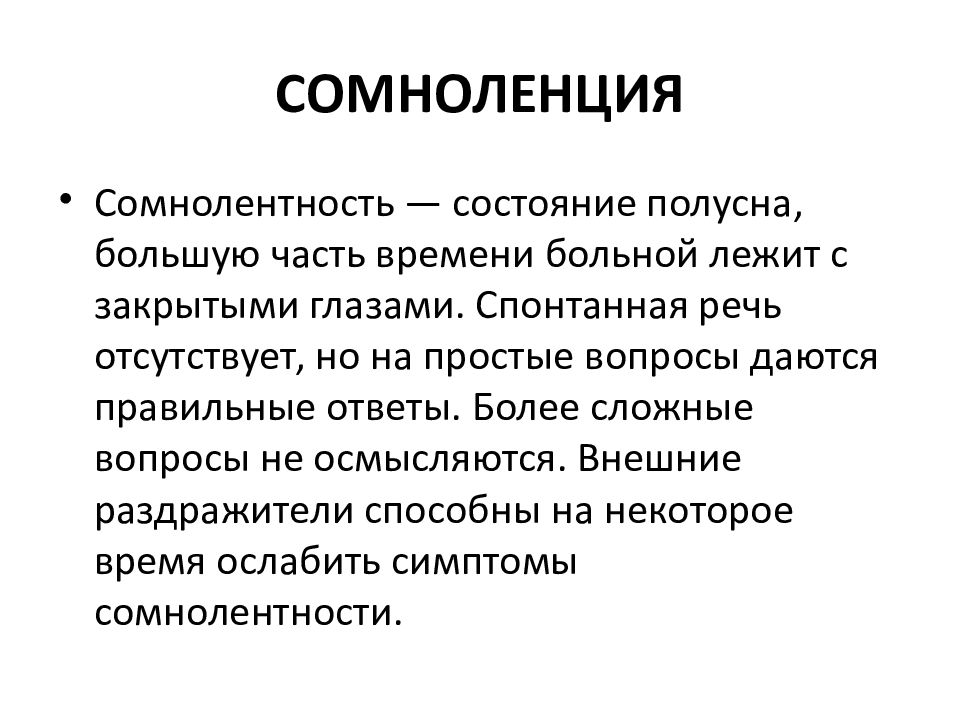 СОМНОЛЕНЦИЯ

• Сомнолентность — состояние полусна, большую часть времени больной лежит с закрытыми глазами. Спонтанная речь отсутствует, но на простые вопросы даются правильные ответы. Более сложные вопросы не осмысляются. Внешние раздражители способны на некоторое время ослабить симптомы сомнолентности.